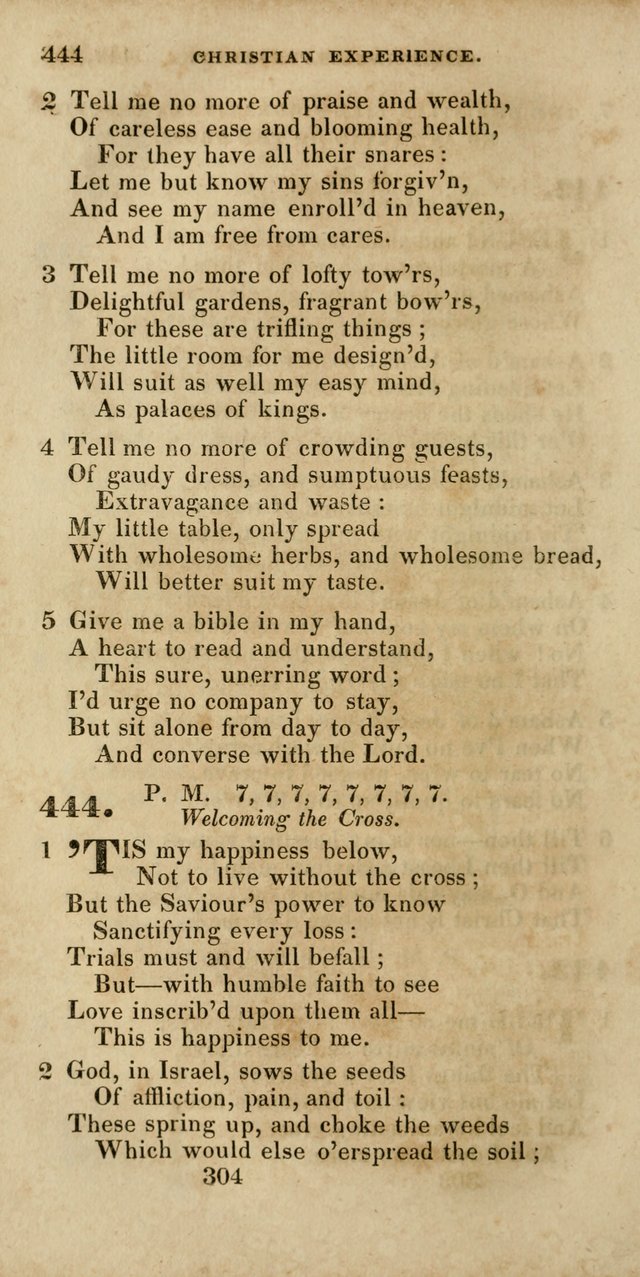 444 CHRISTIAN EXPERIENCE.

2 Tell me no more of praise and wealth,
Of careless ease and blooming health,
For they have all their snares:
Let me but know my sins forgiv'n,
And see my name enroll'd in heaven,
And I am free from cares.

3 Tell me no more of lofty tow'rs,
Delightful gardens, fragrant bow'rs,
For these are trifling things;
The little room for me design'd,
Will suit as well my easy mind,
As palaces of kings.

4 Tell me no more of crowding guests,
Of gaudy dress, and sumptuous feasts,
Extravagance and waste:
My little table, only spread
With wholesome herbs, and wholesome bread,
Will better suit my taste.

5 Give me a bible in my hand,
A heart to read and understand,
This sure, unerring word;
I'd urge no company to stay,
But sit alone from day to day,
And converse with the Lord.

444. P. M. 7, 7, 7, 7, 7, 7, 7, 7.
Welcoming the Cross.

1 'TIS my happiness below,
Not to live without the cross;
But the Saviour's power to know
Sanctifying every loss:
Trials must and will befall;
But—with humble faith to see
Love inscrib'd upon them all—
This is happiness to me.

2 God, in Israel, sows the seeds
Of affliction, pain, and toil:
These spring up, and choke the weeds
Which would else o'erspread the soil;

304